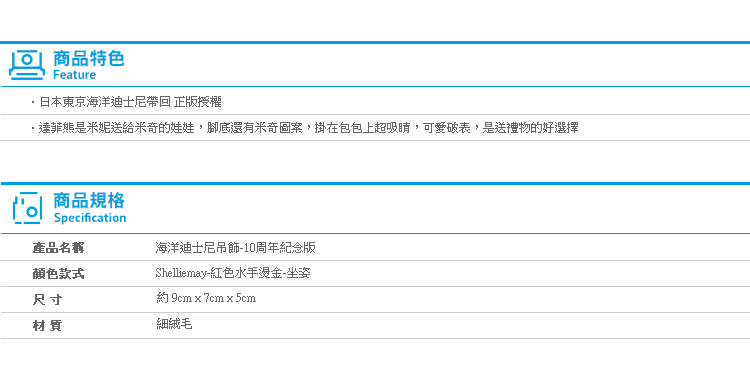 商品特色
Feature

・日本東京海洋迪士尼帶回 正版授權

・達菲熊是米妮送給米奇的娃娃，腳底還有米奇圖案，掛在包包上超吸睛，可愛破表，是送禮物的好選擇

商品規格
Specification

| 產品名稱 | 海洋迪士尼吊飾-10周年紀念版 |
|---|---|
| 顏色款式 | Shelliemay-紅色水手燙金-坐姿 |
| 尺 寸 | 約 9cm x 7cm x 5cm |
| 材 質 | 細絨毛 |